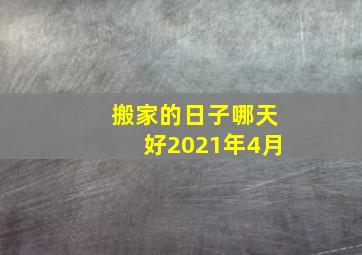 搬家的日子哪天好2021年4月